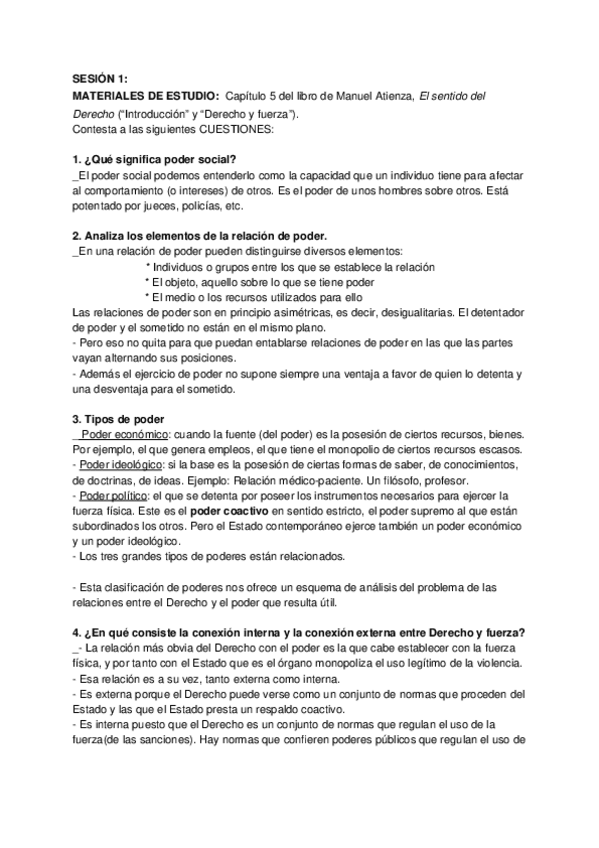 SESIÓN 1:
MATERIALES DE ESTUDIO: Capítulo 5 del libro de Manuel Atienza, El sentido del Derecho ("Introducción" y "Derecho y fuerza").
Contesta a las siguientes CUESTIONES:

1. ¿Qué significa poder social?
_El poder social podemos entenderlo como la capacidad que un individuo tiene para afectar al comportamiento (o intereses) de otros. Es el poder de unos hombres sobre otros. Está potentado por jueces, policías, etc.

2. Analiza los elementos de la relación de poder.
_En una relación de poder pueden distinguirse diversos elementos:
* Individuos o grupos entre los que se establece la relación
* El objeto, aquello sobre lo que se tiene poder
* El medio o los recursos utilizados para ello
Las relaciones de poder son en principio asimétricas, es decir, desigualitarias. El detentador de poder y el sometido no están en el mismo plano.
- Pero eso no quita para que puedan entablarse relaciones de poder en las que las partes vayan alternando sus posiciones.
- Además el ejercicio de poder no supone siempre una ventaja a favor de quien lo detenta y una desventaja para el sometido.

3. Tipos de poder
_ Poder económico: cuando la fuente (del poder) es la posesión de ciertos recursos, bienes. Por ejemplo, el que genera empleos, el que tiene el monopolio de ciertos recursos escasos.
- Poder ideológico: si la base es la posesión de ciertas formas de saber, de conocimientos, de doctrinas, de ideas. Ejemplo: Relación médico-paciente. Un filósofo, profesor.
- Poder político: el que se detenta por poseer los instrumentos necesarios para ejercer la fuerza física. Este es el poder coactivo en sentido estricto, el poder supremo al que están subordinados los otros. Pero el Estado contemporáneo ejerce también un poder económico y un poder ideológico.
- Los tres grandes tipos de poderes están relacionados.

- Esta clasificación de poderes nos ofrece un esquema de análisis del problema de las relaciones entre el Derecho y el poder que resulta útil.

4. ¿En qué consiste la conexión interna y la conexión externa entre Derecho y fuerza?
_- La relación más obvia del Derecho con el poder es la que cabe establecer con la fuerza física, y por tanto con el Estado que es el órgano monopoliza el uso legítimo de la violencia.
- Esa relación es a su vez, tanto externa como interna.
- Es externa porque el Derecho puede verse como un conjunto de normas que proceden del Estado y las que el Estado presta un respaldo coactivo.
- Es interna puesto que el Derecho es un conjunto de normas que regulan el uso de la fuerza(de las sanciones). Hay normas que confieren poderes públicos que regulan el uso de